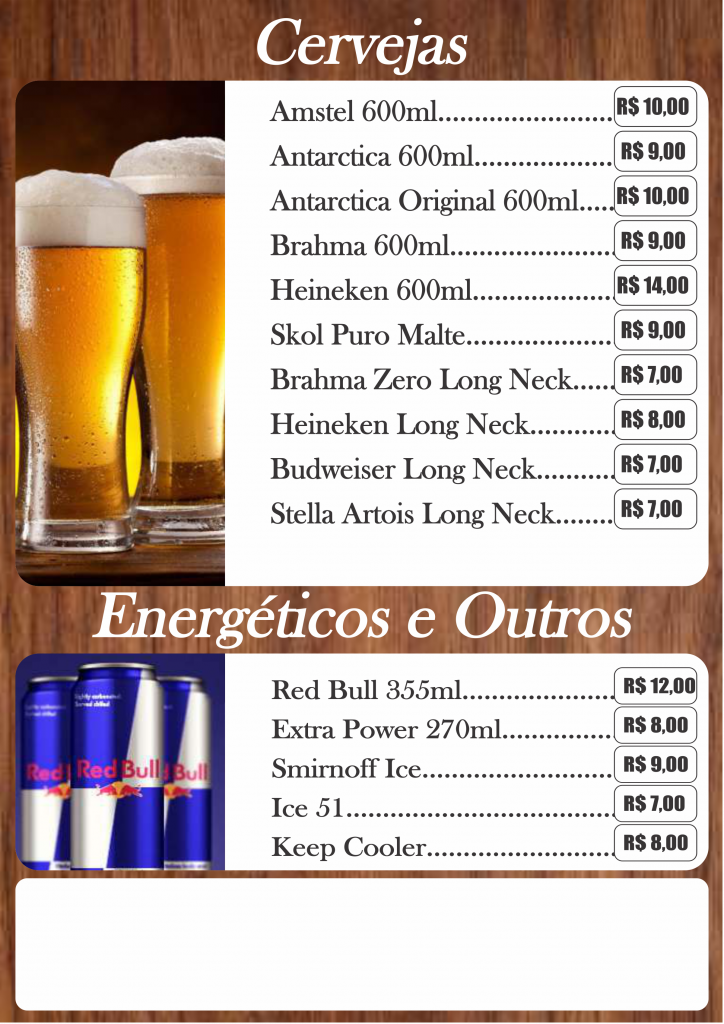 Cervejas

Amstel 600ml R$ 10,00
Antarctica 600ml R$ 9,00
Antarctica Original 600ml R$ 10,00
Brahma 600ml R$ 9,00
Heineken 600ml R$ 14,00
Skol Puro Malte R$ 9,00
Brahma Zero Long Neck R$ 7,00
Heineken Long Neck R$ 8,00
Budweiser Long Neck R$ 7,00
Stella Artois Long Neck R$ 7,00

Energéticos e Outros

Red Bull 355ml R$ 12,00
Extra Power 270ml R$ 8,00
Smirnoff Ice R$ 9,00
Ice 51 R$ 7,00
Keep Cooler R$ 8,00